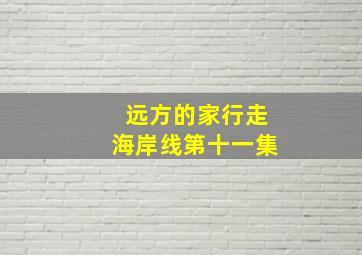 远方的家行走
海岸线第十一集